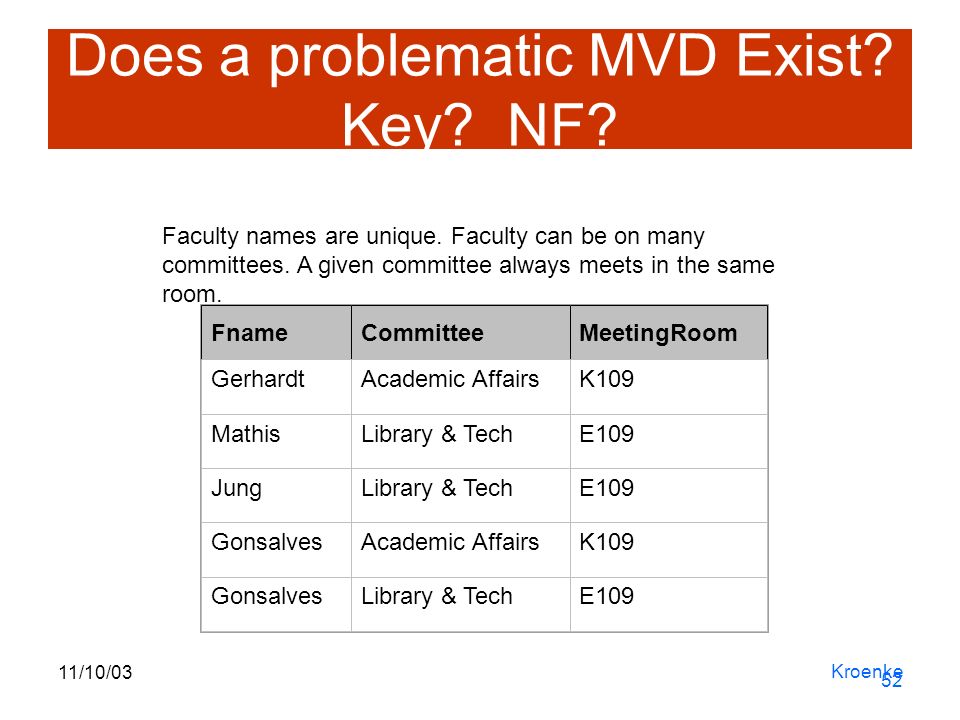 Does a problematic MVD Exist? Key? NF?

Faculty names are unique. Faculty can be on many committees. A given committee always meets in the same room.

| Fname | Committee | MeetingRoom |
|---|---|---|
| Gerhardt | Academic Affairs | K109 |
| Mathis | Library & Tech | E109 |
| Jung | Library & Tech | E109 |
| Gonsalves | Academic Affairs | K109 |
| Gonsalves | Library & Tech | E109 |

11/10/03

Kroenke

52